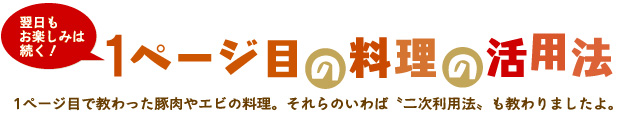 翌日もお楽しみは続く！

1ページ目の料理の活用法

1ページ目で教わった豚肉やエビの料理。それらのいわば〝二次利用法〟も教わりましたよ。